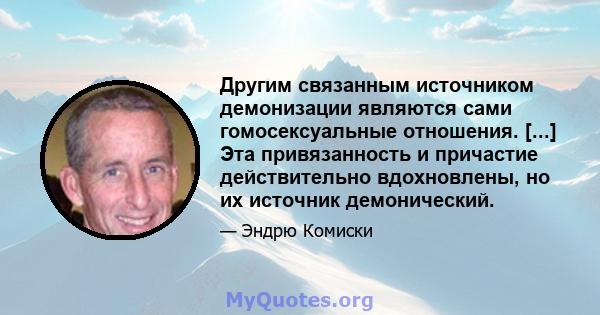 Другим связанным источником демонизации являются сами гомосексуальные отношения. [...] Эта привязанность и причастие действительно вдохновлены, но их источник демонический.

— Эндрю Комиски

MyQuotes.org